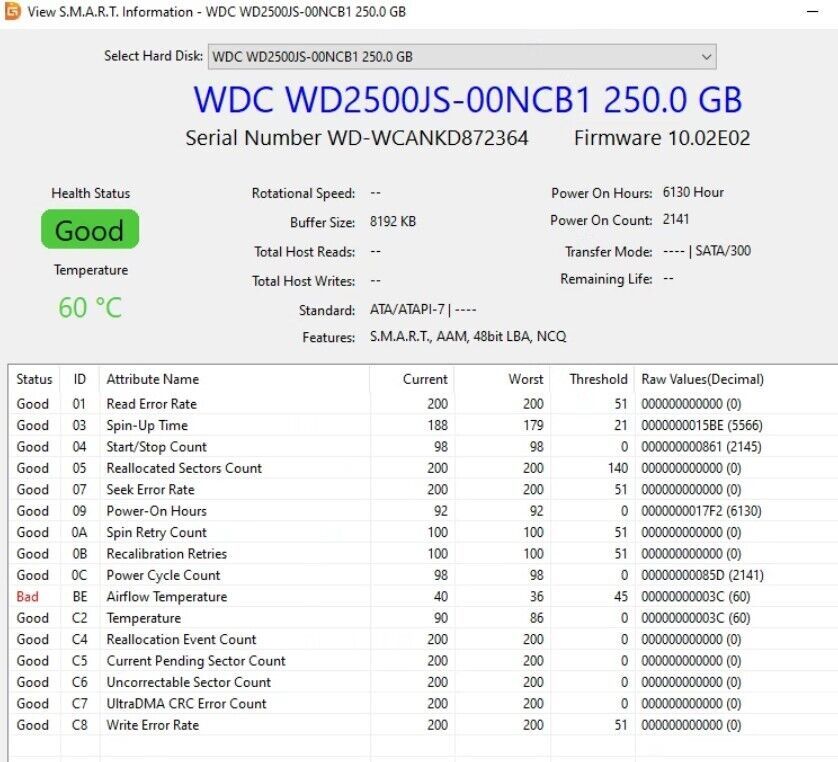 View S.M.A.R.T. Information - WDC WD2500JS-00NCB1 250.0 GB

Select Hard Disk: WDC WD2500JS-00NCB1 250.0 GB

WDC WD2500JS-00NCB1 250.0 GB

Serial Number WD-WCANKD872364 Firmware 10.02E02

Health Status
Good
Temperature
60 °C

Rotational Speed: --
Buffer Size: 8192 KB
Total Host Reads: --
Total Host Writes: --
Standard: ATA/ATAPI-7 | ----
Features: S.M.A.R.T., AAM, 48bit LBA, NCQ

Power On Hours: 6130 Hour
Power On Count: 2141
Transfer Mode: ---- | SATA/300
Remaining Life: --

| Status | ID | Attribute Name | Current | Worst | Threshold | Raw Values(Decimal) |
|---|---|---|---|---|---|---|
| Good | 01 | Read Error Rate | 200 | 200 | 51 | 000000000000 (0) |
| Good | 03 | Spin-Up Time | 188 | 179 | 21 | 0000000015BE (5566) |
| Good | 04 | Start/Stop Count | 98 | 98 | 0 | 000000000861 (2145) |
| Good | 05 | Reallocated Sectors Count | 200 | 200 | 140 | 000000000000 (0) |
| Good | 07 | Seek Error Rate | 200 | 200 | 51 | 000000000000 (0) |
| Good | 09 | Power-On Hours | 92 | 92 | 0 | 0000000017F2 (6130) |
| Good | 0A | Spin Retry Count | 100 | 100 | 51 | 000000000000 (0) |
| Good | 0B | Recalibration Retries | 100 | 100 | 51 | 000000000000 (0) |
| Good | 0C | Power Cycle Count | 98 | 98 | 0 | 00000000085D (2141) |
| Bad | BE | Airflow Temperature | 40 | 36 | 45 | 00000000003C (60) |
| Good | C2 | Temperature | 90 | 86 | 0 | 00000000003C (60) |
| Good | C4 | Reallocation Event Count | 200 | 200 | 0 | 000000000000 (0) |
| Good | C5 | Current Pending Sector Count | 200 | 200 | 0 | 000000000000 (0) |
| Good | C6 | Uncorrectable Sector Count | 200 | 200 | 0 | 000000000000 (0) |
| Good | C7 | UltraDMA CRC Error Count | 200 | 200 | 0 | 000000000000 (0) |
| Good | C8 | Write Error Rate | 200 | 200 | 51 | 000000000000 (0) |